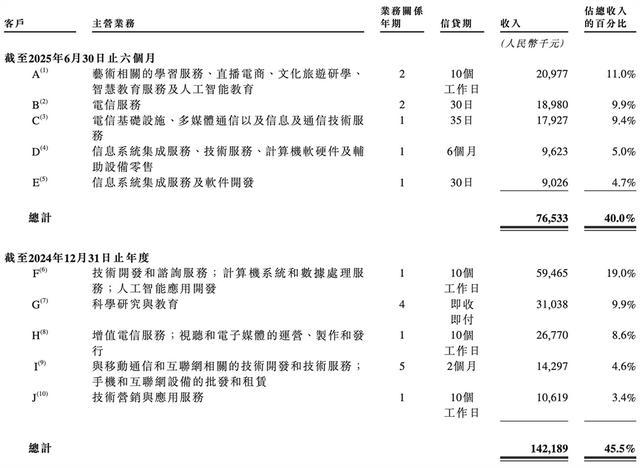 | 客戶 | 主營業務 | 業務關係年期 | 信貸期 | 收入 | 佔總收入的百分比 |
|---|---|---|---|---|---|
| | | | | (人民幣千元) | |
| 截至2025年6月30日止六個月 | | | | | |
| A$^{(1)}$ | 藝術相關的學習服務、直播電商、文化旅遊研學、智慧教育服務及人工智能教育 | 2 | 10個工作日 | 20,977 | 11.0% |
| B$^{(2)}$ | 電信服務 | 2 | 30日 | 18,980 | 9.9% |
| C$^{(3)}$ | 電信基礎設施、多媒體通信以及信息及通信技術服務 | 1 | 35日 | 17,927 | 9.4% |
| D$^{(4)}$ | 信息系統集成服務、技術服務、計算機軟硬件及輔助設備零售 | 1 | 6個月 | 9,623 | 5.0% |
| E$^{(5)}$ | 信息系統集成服務及軟件開發 | 1 | 30日 | 9,026 | 4.7% |
| 總計 | | | | 76,533 | 40.0% |
| 截至2024年12月31日止年度 | | | | | |
| F$^{(6)}$ | 技術開發和諮詢服務;計算機系統和數據處理服務;人工智能應用開發 | 1 | 10個工作日 | 59,465 | 19.0% |
| G$^{(7)}$ | 科學研究與教育 | 4 | 即收即付 | 31,038 | 9.9% |
| H$^{(8)}$ | 增值電信服務;視聽和電子媒體的運營、製作和發行 | 1 | 10個工作日 | 26,770 | 8.6% |
| I$^{(9)}$ | 與移動通信和互聯網相關的技術開發和技術服務;手機和互聯網設備的批發和租賃 | 5 | 2個月 | 14,297 | 4.6% |
| J$^{(10)}$ | 技術營銷與應用服務 | 1 | 10個工作日 | 10,619 | 3.4% |
| 總計 | | | | 142,189 | 45.5% |